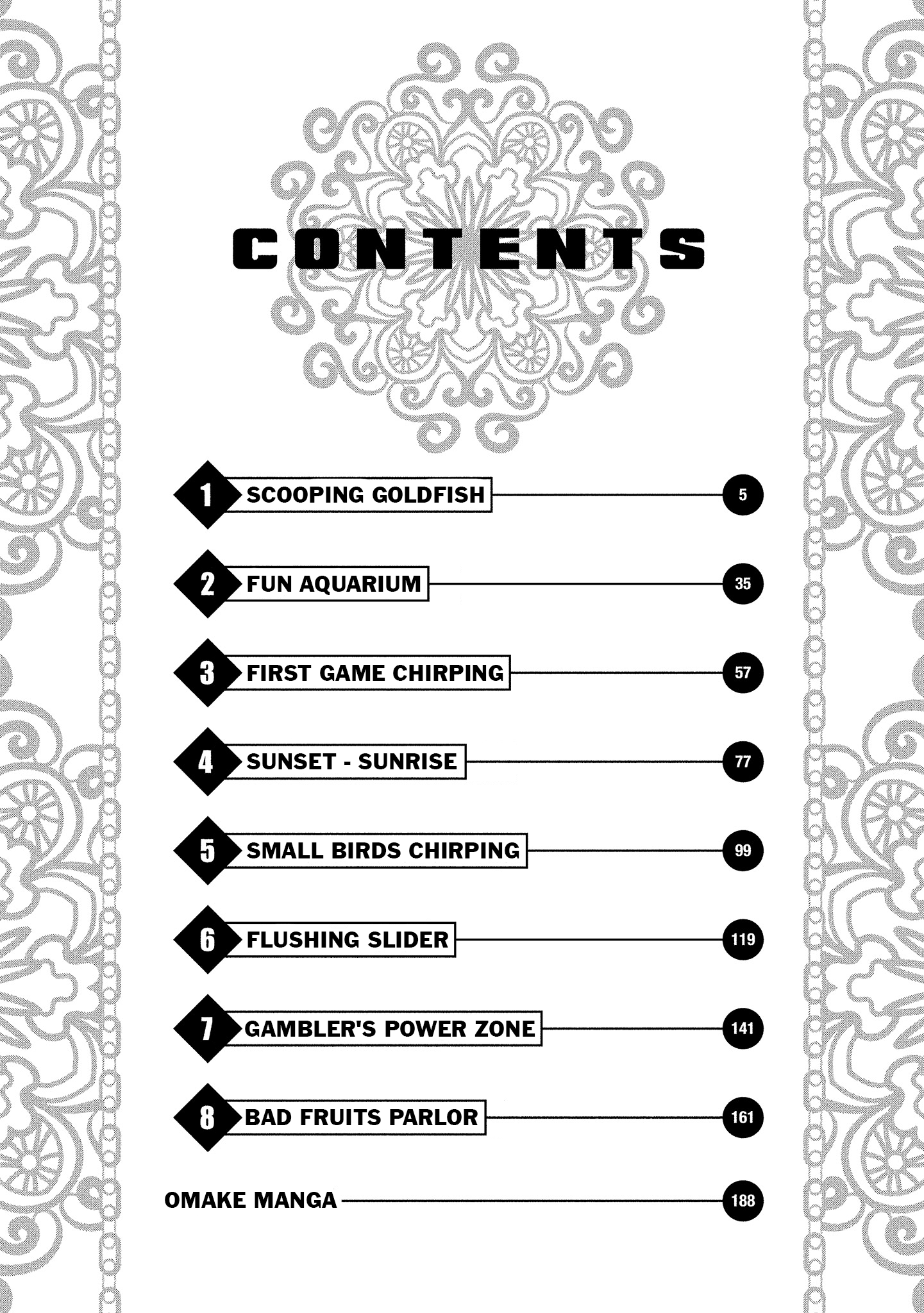 CONTENTS

1 SCOOPING GOLDFISH 5

2 FUN AQUARIUM 35

3 FIRST GAME CHIRPING 57

4 SUNSET - SUNRISE 77

5 SMALL BIRDS CHIRPING 99

6 FLUSHING SLIDER 119

7 GAMBLER'S POWER ZONE 141

8 BAD FRUITS PARLOR 161

OMAKE MANGA 188